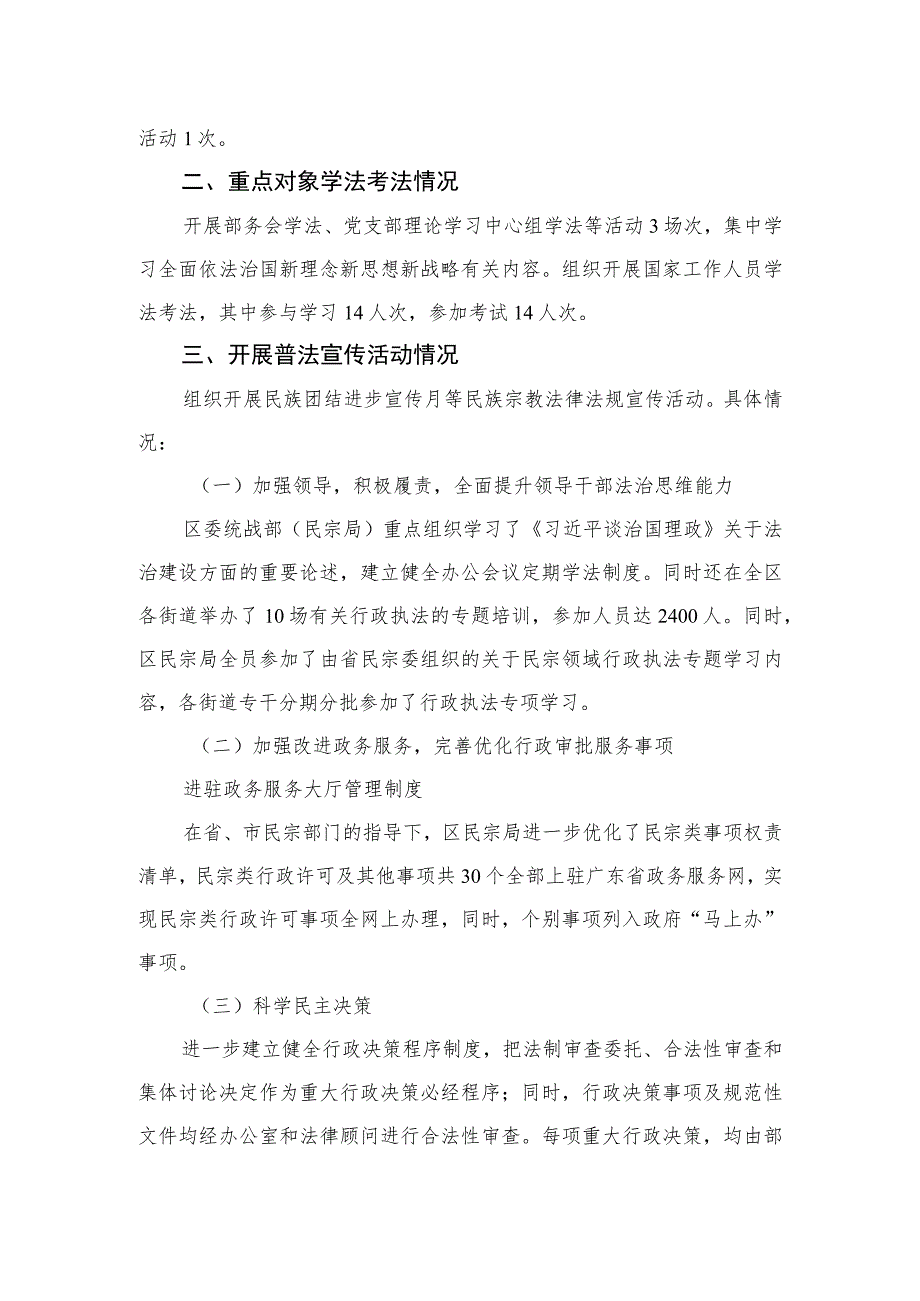 活动 1 次。

二、重点对象学法考法情况

开展部务会学法、党支部理论学习中心组学法等活动 3 场次，集中学习全面依法治国新理念新思想新战略有关内容。组织开展国家工作人员学法考法，其中参与学习 14 人次，参加考试 14 人次。

三、开展普法宣传活动情况

组织开展民族团结进步宣传月等民族宗教法律法规宣传活动。具体情况：

（一）加强领导，积极履责，全面提升领导干部法治思维能力

区委统战部（民宗局）重点组织学习了《习近平谈治国理政》关于法治建设方面的重要论述，建立健全办公会议定期学法制度。同时还在全区各街道举办了 10 场有关行政执法的专题培训，参加人员达 2400 人。同时，区民宗局全员参加了由省民宗委组织的关于民宗领域行政执法专题学习内容，各街道专干分期分批参加了行政执法专项学习。

（二）加强改进政务服务，完善优化行政审批服务事项

进驻政务服务大厅管理制度

在省、市民宗部门的指导下，区民宗局进一步优化了民宗类事项权责清单，民宗类行政许可及其他事项共 30 个全部上驻广东省政务服务网，实现民宗类行政许可事项全网上办理，同时，个别事项列入政府“马上办”事项。

（三）科学民主决策

进一步建立健全行政决策程序制度，把法制审查委托、合法性审查和集体讨论决定作为重大行政决策必经程序；同时，行政决策事项及规范性文件均经办公室和法律顾问进行合法性审查。每项重大行政决策，均由部